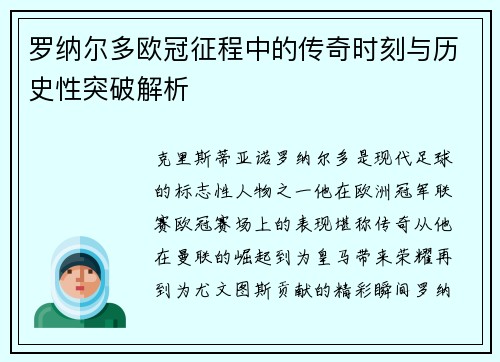 罗纳尔多欧冠征程中的传奇时刻与历史性突破解析

克里斯蒂亚诺罗纳尔多是现代足球的标志性人物之一他在欧洲冠军联赛欧冠赛场上的表现堪称传奇从他在曼联的崛起到为皇马带来荣耀再到为尤文图斯贡献的精彩瞬间罗纳